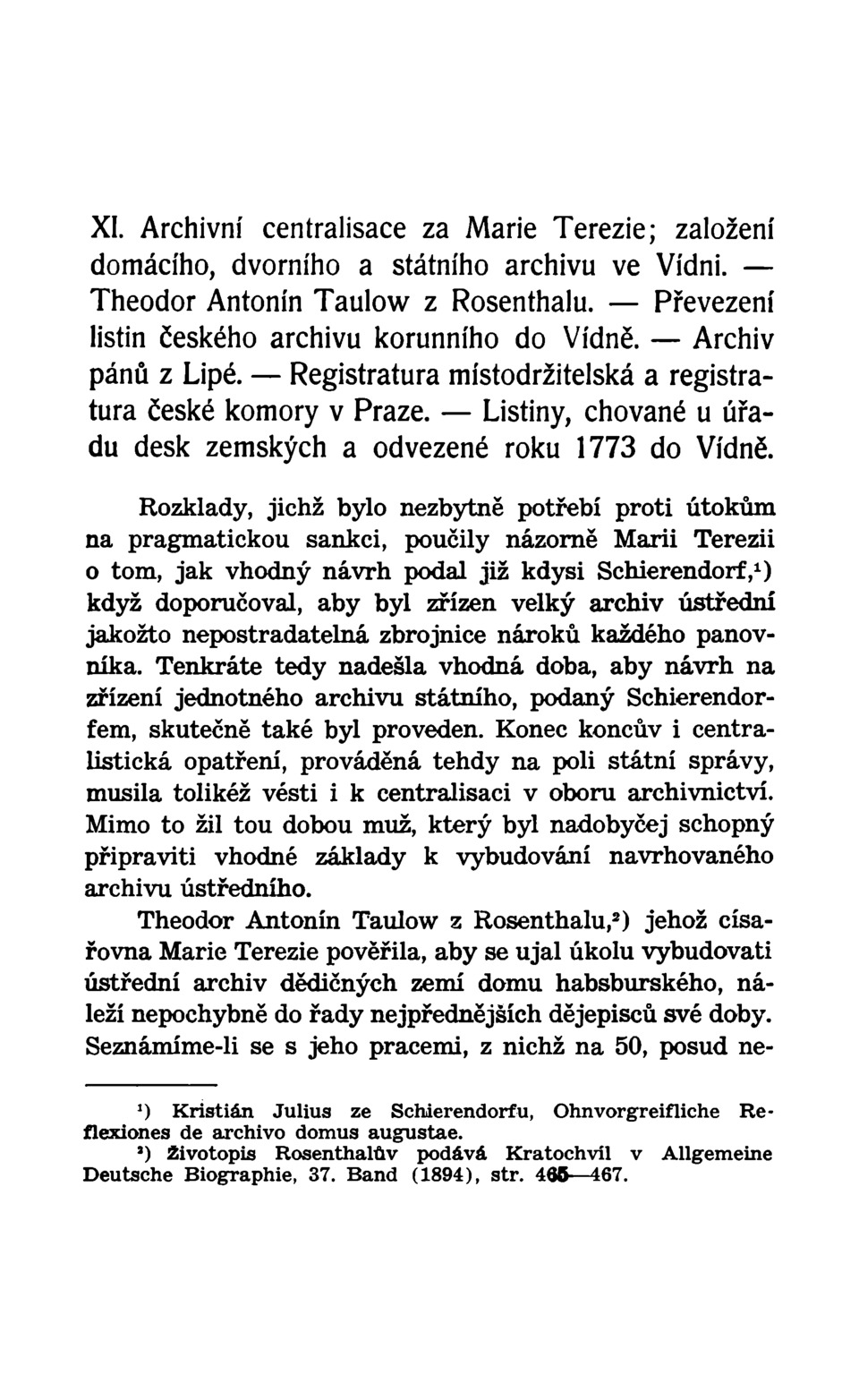 XI. Archivní centralisace za Marie Terezie; založení domácího, dvorního a státního archivu ve Vídni. — Theodor Antonín Taulow z Rosenthalu. — Převezení listin českého archivu korunního do Vídně. — Archiv pánů z Lipé. — Registratura místodržitelská a registratura české komory v Praze. — Listiny, chované u úřadu desk zemských a odvezené roku 1773 do Vídně.

Rozklady, jichž bylo nezbytně potřebí proti útokům na pragmatickou sankci, poučily názorně Marii Terezii o tom, jak vhodný návrh podal již kdysi Schierendorf,¹) když doporučoval, aby byl zřízen velký archiv ústřední jakožto nepostradatelná zbrojnice nároků každého panovníka. Tenkráte tedy nadešla vhodná doba, aby návrh na zřízení jednotného archivu státního, podaný Schierendorfem, skutečně také byl proveden. Konec koncův i centralistická opatření, prováděná tehdy na poli státní správy, musila tolikéž vésti i k centralisaci v oboru archivnictví. Mimo to žil tou dobou muž, který byl nadobyčej schopný připraviti vhodné základy k vybudování navrhovaného archivu ústředního.

Theodor Antonín Taulow z Rosenthalu,²) jehož císařovna Marie Terezie pověřila, aby se ujal úkolu vybudovati ústřední archiv dědičných zemí domu habsburského, náleží nepochybně do řady nejpřednějších dějepisců své doby. Seznámíme-li se s jeho pracemi, z nichž na 50, posud ne-

¹) Kristián Julius ze Schierendorfu, Ohnvorgreifliche Reflexiones de archivo domus augustae.
²) Životopis Rosenthalův podává Kratochvíl v Allgemeine Deutsche Biographie, 37. Band (1894), str. 465—467.